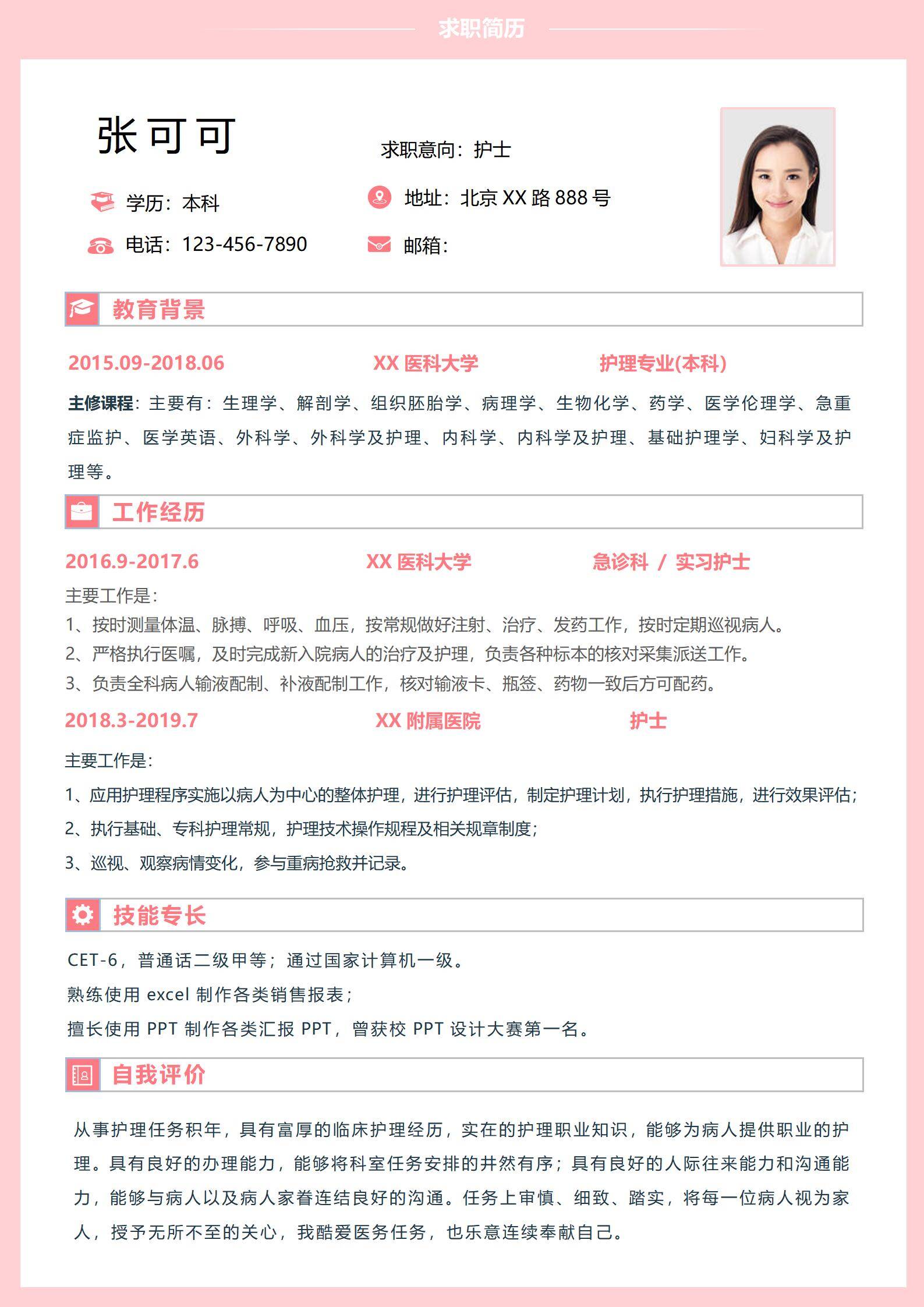 求职简历

张可可

求职意向：护士

学历：本科

地址：北京 XX 路 888 号

电话：123-456-7890

邮箱：

教育背景

2015.09-2018.06　XX 医科大学　护理专业(本科)

主修课程：主要有：生理学、解剖学、组织胚胎学、病理学、生物化学、药学、医学伦理学、急重症监护、医学英语、外科学、外科学及护理、内科学、内科学及护理、基础护理学、妇科学及护理等。

工作经历

2016.9-2017.6　XX 医科大学　急诊科 / 实习护士

主要工作是：
1、按时测量体温、脉搏、呼吸、血压，按常规做好注射、治疗、发药工作，按时定期巡视病人。
2、严格执行医嘱，及时完成新入院病人的治疗及护理，负责各种标本的核对采集派送工作。
3、负责全科病人输液配制、补液配制工作，核对输液卡、瓶签、药物一致后方可配药。

2018.3-2019.7　XX 附属医院　护士

主要工作是：
1、应用护理程序实施以病人为中心的整体护理，进行护理评估，制定护理计划，执行护理措施，进行效果评估；
2、执行基础、专科护理常规，护理技术操作规程及相关规章制度；
3、巡视、观察病情变化，参与重病抢救并记录。

技能专长

CET-6，普通话二级甲等；通过国家计算机一级。
熟练使用 excel 制作各类销售报表；
擅长使用 PPT 制作各类汇报 PPT，曾获校 PPT 设计大赛第一名。

自我评价

从事护理任务积年，具有富厚的临床护理经历，实在的护理职业知识，能够为病人提供职业的护理。具有良好的办理能力，能够将科室任务安排的井然有序；具有良好的人际往来能力和沟通能力，能够与病人以及病人家眷连结良好的沟通。任务上审慎、细致、踏实，将每一位病人视为家人，授予无所不至的关心，我酷爱医务任务，也乐意连续奉献自己。